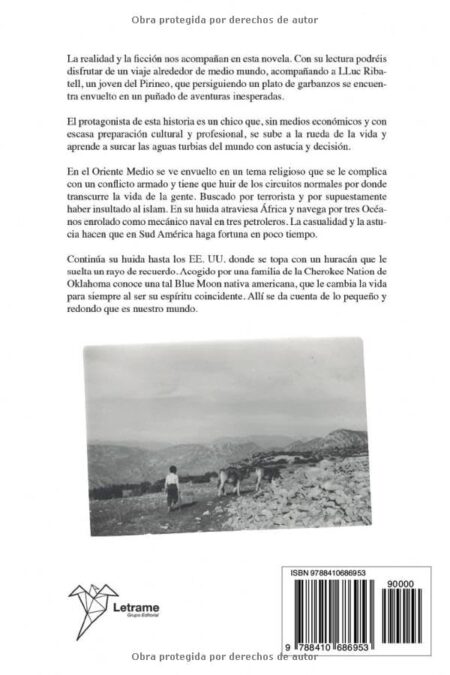 Obra protegida por derechos de autor

La realidad y la ficción nos acompañan en esta novela. Con su lectura podréis disfrutar de un viaje alrededor de medio mundo, acompañando a LLuc Ribatell, un joven del Pirineo, que persiguiendo un plato de garbanzos se encuentra envuelto en un puñado de aventuras inesperadas.

El protagonista de esta historia es un chico que, sin medios económicos y con escasa preparación cultural y profesional, se sube a la rueda de la vida y aprende a surcar las aguas turbias del mundo con astucia y decisión.

En el Oriente Medio se ve envuelto en un tema religioso que se le complica con un conflicto armado y tiene que huir de los circuitos normales por donde transcurre la vida de la gente. Buscado por terrorista y por supuestamente haber insultado al islam. En su huida atraviesa África y navega por tres Océanos enrolado como mecánico naval en tres petroleros. La casualidad y la astucia hacen que en Sud América haga fortuna en poco tiempo.

Continúa su huida hasta los EE. UU. donde se topa con un huracán que le suelta un rayo de recuerdo. Acogido por una familia de la Cherokee Nation de Oklahoma conoce una tal Blue Moon nativa americana, que le cambia la vida para siempre al ser su espíritu coincidente. Allí se da cuenta de lo pequeño y redondo que es nuestro mundo.

Letrame
Grupo Editorial

ISBN 9788410686953
90000
9 788410 686953

Obra protegida por derechos de autor